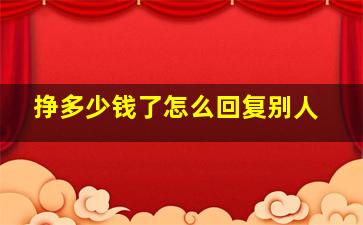 挣多少钱了怎么回复别人